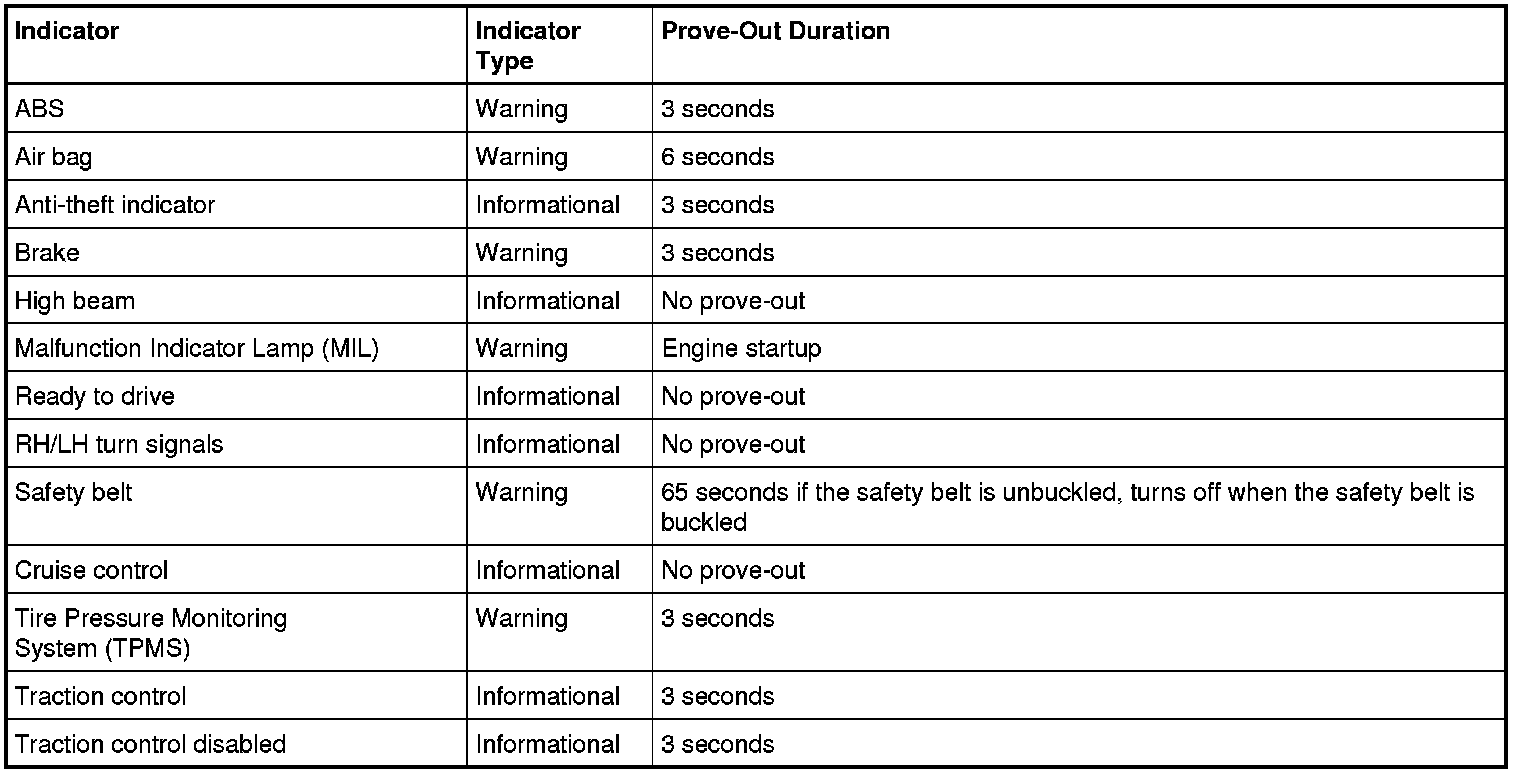 | Indicator | Indicator Type | Prove-Out Duration |
|---|---|---|
| ABS | Warning | 3 seconds |
| Air bag | Warning | 6 seconds |
| Anti-theft indicator | Informational | 3 seconds |
| Brake | Warning | 3 seconds |
| High beam | Informational | No prove-out |
| Malfunction Indicator Lamp (MIL) | Warning | Engine startup |
| Ready to drive | Informational | No prove-out |
| RH/LH turn signals | Informational | No prove-out |
| Safety belt | Warning | 65 seconds if the safety belt is unbuckled, turns off when the safety belt is buckled |
| Cruise control | Informational | No prove-out |
| Tire Pressure Monitoring System (TPMS) | Warning | 3 seconds |
| Traction control | Informational | 3 seconds |
| Traction control disabled | Informational | 3 seconds |